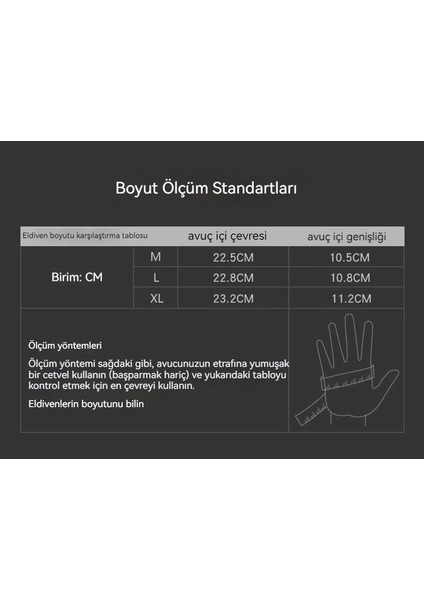 Boyut Ölçüm Standartları

| Eldiven boyutu karşılaştırma tablosu | | avuç içi çevresi | avuç içi genişliği |
|---|---|---|---|
| Birim: CM | M | 22.5CM | 10.5CM |
| | L | 22.8CM | 10.8CM |
| | XL | 23.2CM | 11.2CM |

Ölçüm yöntemleri

Ölçüm yöntemi sağdaki gibi, avucunuzun etrafına yumuşak bir cetvel kullanın (başparmak hariç) ve yukarıdaki tabloyu kontrol etmek için en çevreyi kullanın.

Eldivenlerin boyutunu bilin